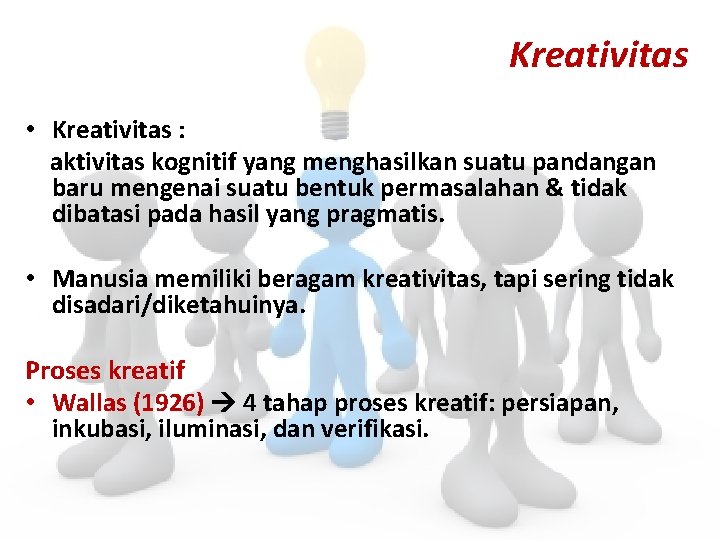 Kreativitas

• Kreativitas :
aktivitas kognitif yang menghasilkan suatu pandangan baru mengenai suatu bentuk permasalahan & tidak dibatasi pada hasil yang pragmatis.

• Manusia memiliki beragam kreativitas, tapi sering tidak disadari/diketahuinya.

Proses kreatif
• Wallas (1926) → 4 tahap proses kreatif: persiapan, inkubasi, iluminasi, dan verifikasi.